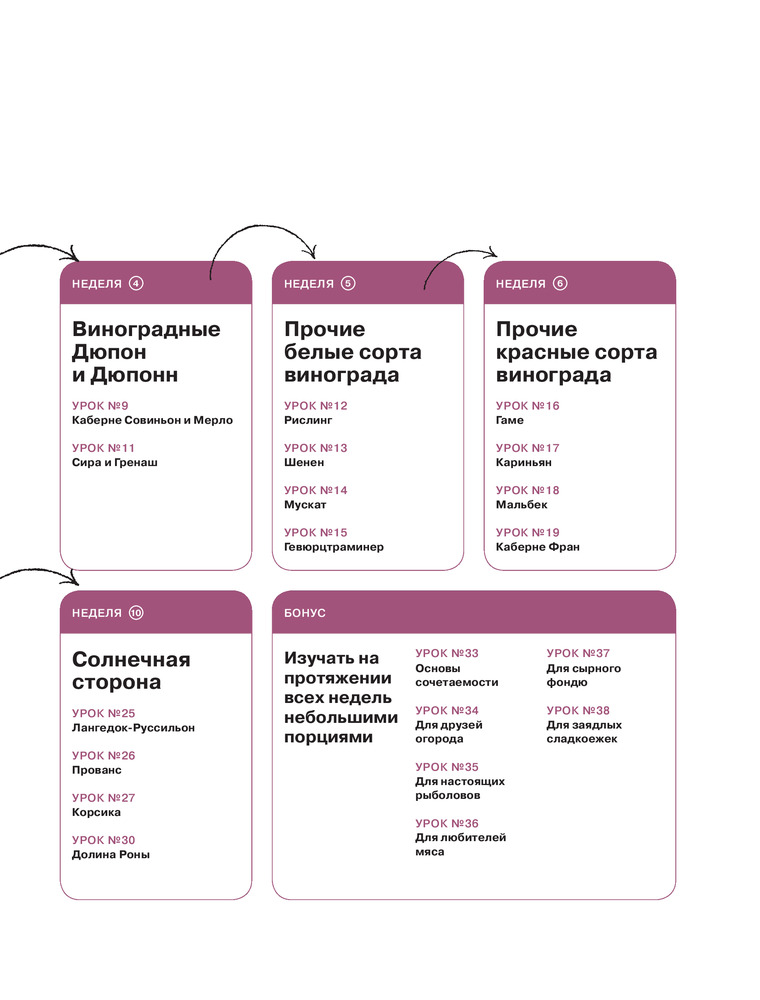 НЕДЕЛЯ 4

Виноградные Дюпон и Дюпонн

УРОК №9
Каберне Совиньон и Мерло

УРОК №11
Сира и Гренаш

НЕДЕЛЯ 5

Прочие белые сорта винограда

УРОК №12
Рислинг

УРОК №13
Шенен

УРОК №14
Мускат

УРОК №15
Гевюрцтраминер

НЕДЕЛЯ 6

Прочие красные сорта винограда

УРОК №16
Гаме

УРОК №17
Кариньян

УРОК №18
Мальбек

УРОК №19
Каберне Фран

НЕДЕЛЯ 10

Солнечная сторона

УРОК №25
Лангедок-Руссильон

УРОК №26
Прованс

УРОК №27
Корсика

УРОК №30
Долина Роны

БОНУС

Изучать на протяжении всех недель небольшими порциями

УРОК №33
Основы сочетаемости

УРОК №34
Для друзей огорода

УРОК №35
Для настоящих рыболовов

УРОК №36
Для любителей мяса

УРОК №37
Для сырного фондю

УРОК №38
Для заядлых сладкоежек